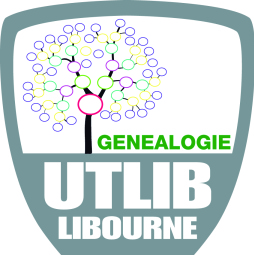 GENEALOGIE
UTLIB
LIBOURNE